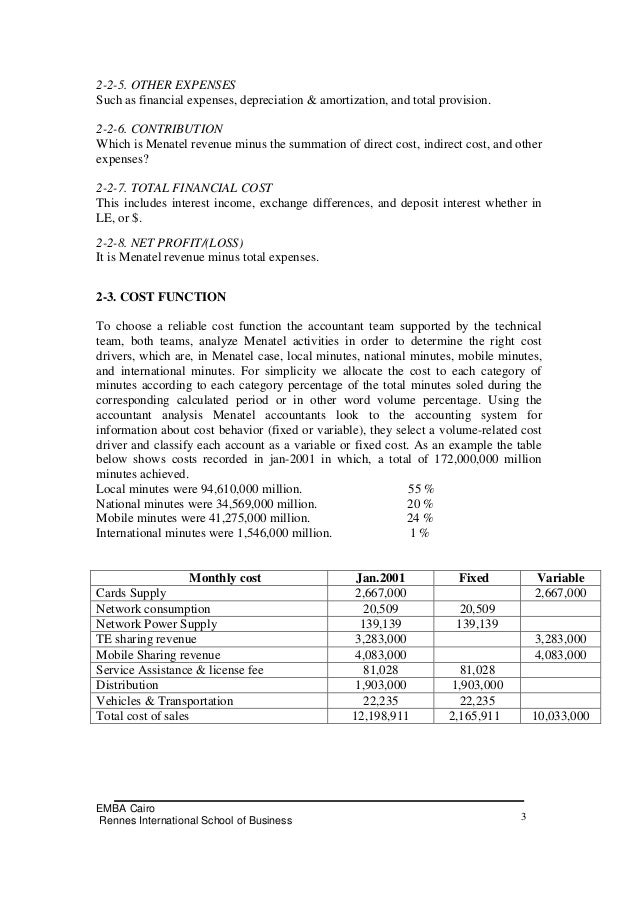 2-2-5. OTHER EXPENSES
Such as financial expenses, depreciation & amortization, and total provision.

2-2-6. CONTRIBUTION
Which is Menatel revenue minus the summation of direct cost, indirect cost, and other expenses?

2-2-7. TOTAL FINANCIAL COST
This includes interest income, exchange differences, and deposit interest whether in LE, or $.

2-2-8. NET PROFIT/(LOSS)
It is Menatel revenue minus total expenses.

2-3. COST FUNCTION

To choose a reliable cost function the accountant team supported by the technical team, both teams, analyze Menatel activities in order to determine the right cost drivers, which are, in Menatel case, local minutes, national minutes, mobile minutes, and international minutes. For simplicity we allocate the cost to each category of minutes according to each category percentage of the total minutes soled during the corresponding calculated period or in other word volume percentage. Using the accountant analysis Menatel accountants look to the accounting system for information about cost behavior (fixed or variable), they select a volume-related cost driver and classify each account as a variable or fixed cost. As an example the table below shows costs recorded in jan-2001 in which, a total of 172,000,000 million minutes achieved.
Local minutes were 94,610,000 million. 55 %
National minutes were 34,569,000 million. 20 %
Mobile minutes were 41,275,000 million. 24 %
International minutes were 1,546,000 million. 1 %

| Monthly cost | Jan.2001 | Fixed | Variable |
|---|---|---|---|
| Cards Supply | 2,667,000 | | 2,667,000 |
| Network consumption | 20,509 | 20,509 | |
| Network Power Supply | 139,139 | 139,139 | |
| TE sharing revenue | 3,283,000 | | 3,283,000 |
| Mobile Sharing revenue | 4,083,000 | | 4,083,000 |
| Service Assistance & license fee | 81,028 | 81,028 | |
| Distribution | 1,903,000 | 1,903,000 | |
| Vehicles & Transportation | 22,235 | 22,235 | |
| Total cost of sales | 12,198,911 | 2,165,911 | 10,033,000 |

EMBA Cairo
Rennes International School of Business
3